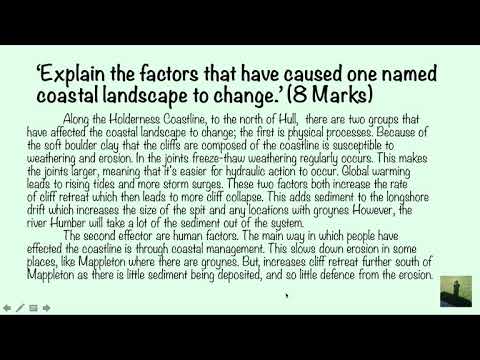 ‘Explain the factors that have caused one named coastal landscape to change.’ (8 Marks)

Along the Holderness Coastline, to the north of Hull, there are two groups that have affected the coastal landscape to change; the first is physical processes. Because of the soft boulder clay that the cliffs are composed of the coastline is susceptible to weathering and erosion. In the joints freeze-thaw weathering regularly occurs. This makes the joints larger, meaning that it's easier for hydraulic action to occur. Global warming leads to rising tides and more storm surges. These two factors both increase the rate of cliff retreat which then leads to more cliff collapse. This adds sediment to the longshore drift which increases the size of the spit and any locations with groynes However, the river Humber will take a lot of the sediment out of the system.

The second effector are human factors. The main way in which people have effected the coastline is through coastal management. This slows down erosion in some places, like Mappleton where there are groynes. But, increases cliff retreat further south of Mappleton as there is little sediment being deposited, and so little defence from the erosion.